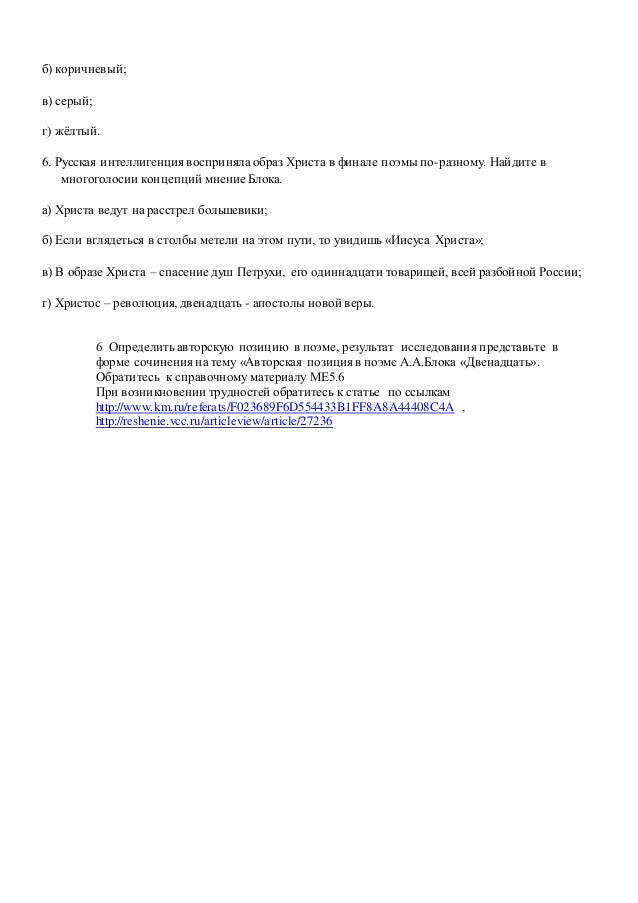 б) коричневый;

в) серый;

г) жёлтый.

6. Русская интеллигенция восприняла образ Христа в финале поэмы по-разному. Найдите в многоголосии концепций мнение Блока.

а) Христа ведут на расстрел большевики;

б) Если вглядеться в столбы метели на этом пути, то увидишь «Иисуса Христа»;

в) В образе Христа – спасение душ Петрухи, его одиннадцати товарищей, всей разбойной России;

г) Христос – революция, двенадцать - апостолы новой веры.

6 Определить авторскую позицию в поэме, результат исследования представьте в форме сочинения на тему «Авторская позиция в поэме А.А.Блока «Двенадцать». Обратитесь к справочному материалу МЕ5.6
При возникновении трудностей обратитесь к статье по ссылкам http://www.km.ru/referats/F023689F6D554433B1FF8A8A44408C4A , http://reshenie.vcc.ru/articleview/article/27236